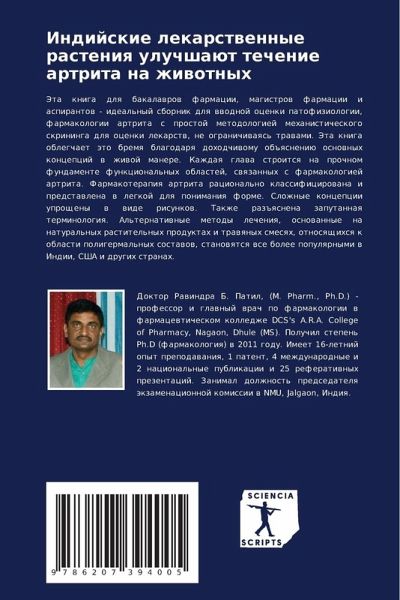 Индийские лекарственные растения улучшают течение артрита на животных

Эта книга для бакалавров фармации, магистров фармации и аспирантов - идеальный сборник для вводной оценки патофизиологии, фармакологии артрита с простой методологией механистического скрининга для оценки лекарств, не ограничиваясь травами. Эта книга облегчает это бремя благодаря доходчивому объяснению основных концепций в живой манере. Каждая глава строится на прочном фундаменте функциональных областей, связанных с фармакологией артрита. Фармакотерапия артрита рационально классифицирована и представлена в легкой для понимания форме. Сложные концепции упрощены в виде рисунков. Также разъяснена запутанная терминология. Альтернативные методы лечения, основанные на натуральных растительных продуктах и травяных смесях, относящихся к области полигермальных составов, становятся все более популярными в Индии, США и других странах.

Доктор Равиндра Б. Патил, (M. Pharm., Ph.D.) - профессор и главный врач по фармакологии в фармацевтическом колледже DCS's A.R.A. College of Pharmacy, Nagaon, Dhule (MS). Получил степень Ph.D (фармакология) в 2011 году. Имеет 16-летний опыт преподавания, 1 патент, 4 международные и 2 национальные публикации и 25 реферативных презентаций. Занимал должность председателя экзаменационной комиссии в NMU, Jalgaon, Индия.

9 786207 394005

SCIENCIA SCRIPTS